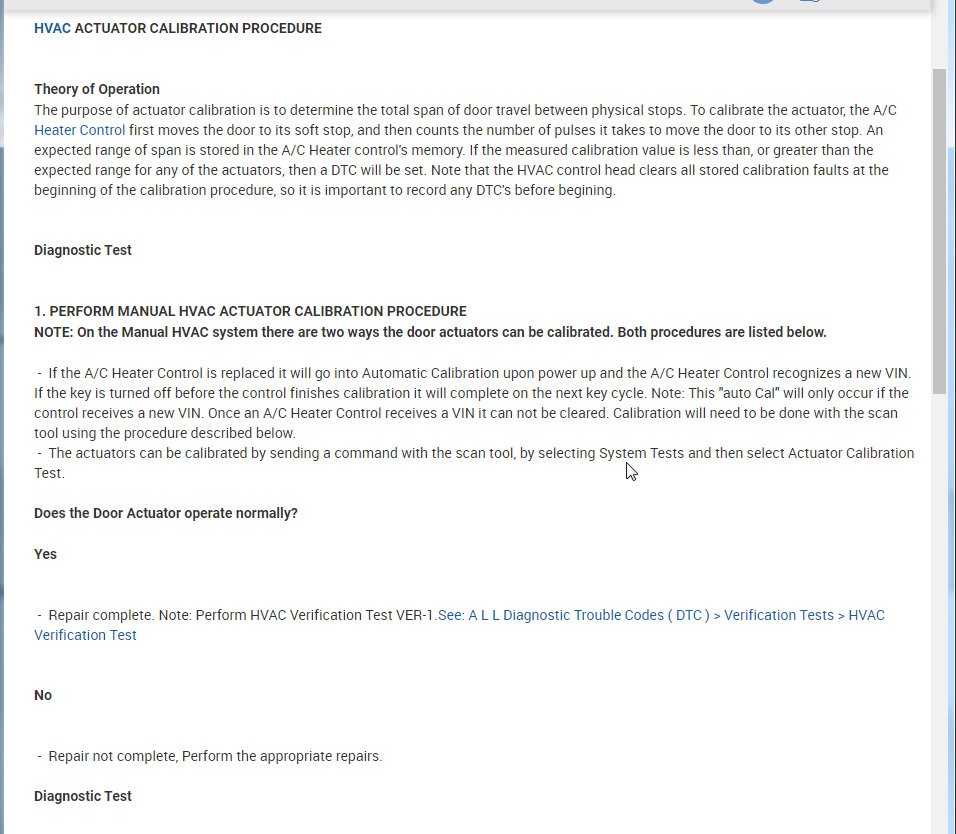 HVAC ACTUATOR CALIBRATION PROCEDURE

Theory of Operation
The purpose of actuator calibration is to determine the total span of door travel between physical stops. To calibrate the actuator, the A/C Heater Control first moves the door to its soft stop, and then counts the number of pulses it takes to move the door to its other stop. An expected range of span is stored in the A/C Heater control's memory. If the measured calibration value is less than, or greater than the expected range for any of the actuators, then a DTC will be set. Note that the HVAC control head clears all stored calibration faults at the beginning of the calibration procedure, so it is important to record any DTC's before begining.

Diagnostic Test

1. PERFORM MANUAL HVAC ACTUATOR CALIBRATION PROCEDURE
NOTE: On the Manual HVAC system there are two ways the door actuators can be calibrated. Both procedures are listed below.

- If the A/C Heater Control is replaced it will go into Automatic Calibration upon power up and the A/C Heater Control recognizes a new VIN. If the key is turned off before the control finishes calibration it will complete on the next key cycle. Note: This "auto Cal" will only occur if the control receives a new VIN. Once an A/C Heater Control receives a VIN it can not be cleared. Calibration will need to be done with the scan tool using the procedure described below.
- The actuators can be calibrated by sending a command with the scan tool, by selecting System Tests and then select Actuator Calibration Test.

Does the Door Actuator operate normally?

Yes

- Repair complete. Note: Perform HVAC Verification Test VER-1.See: A L L Diagnostic Trouble Codes ( DTC ) > Verification Tests > HVAC Verification Test

No

- Repair not complete, Perform the appropriate repairs.

Diagnostic Test